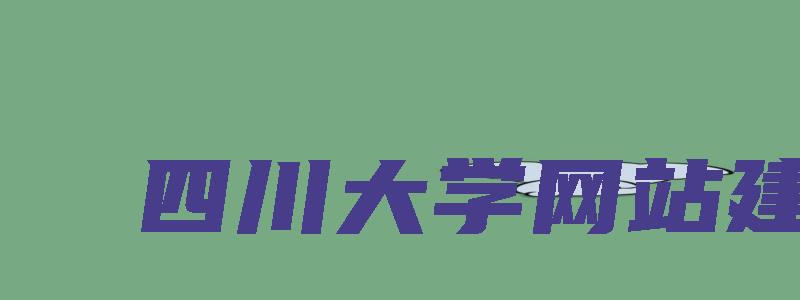 四川大学网站建